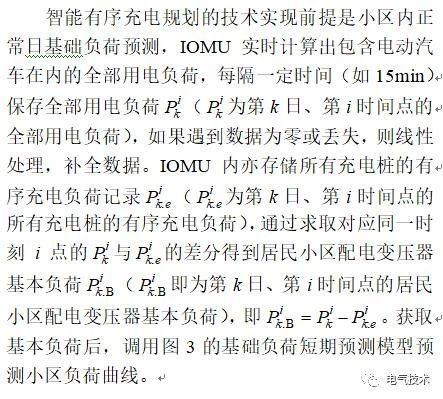 智能有序充电规划的技术实现前提是小区内正常日基础负荷预测，IOMU 实时计算出包含电动汽车在内的全部用电负荷，每隔一定时间（如 15min）保存全部用电负荷 $P_k^i$（$P_k^i$ 为第 $k$ 日、第 $i$ 时间点的全部用电负荷），如果遇到数据为零或丢失，则线性处理，补全数据。IOMU 内亦存储所有充电桩的有序充电负荷记录 $P_{k.e}^i$（$P_{k.e}^i$ 为第 $k$ 日、第 $i$ 时间点的所有充电桩的有序充电负荷），通过求取对应同一时刻 $i$ 点的 $P_k^i$ 与 $P_{k.e}^i$ 的差分得到居民小区配电变压器基本负荷 $P_{k.B}^i$（$P_{k.B}^i$ 即为第 $k$ 日、第 $i$ 时间点的居民小区配电变压器基本负荷），即 $P_{k.B}^i = P_k^i - P_{k.e}^i$。获取基本负荷后，调用图 3 的基础负荷短期预测模型预测小区负荷曲线。

电气技术